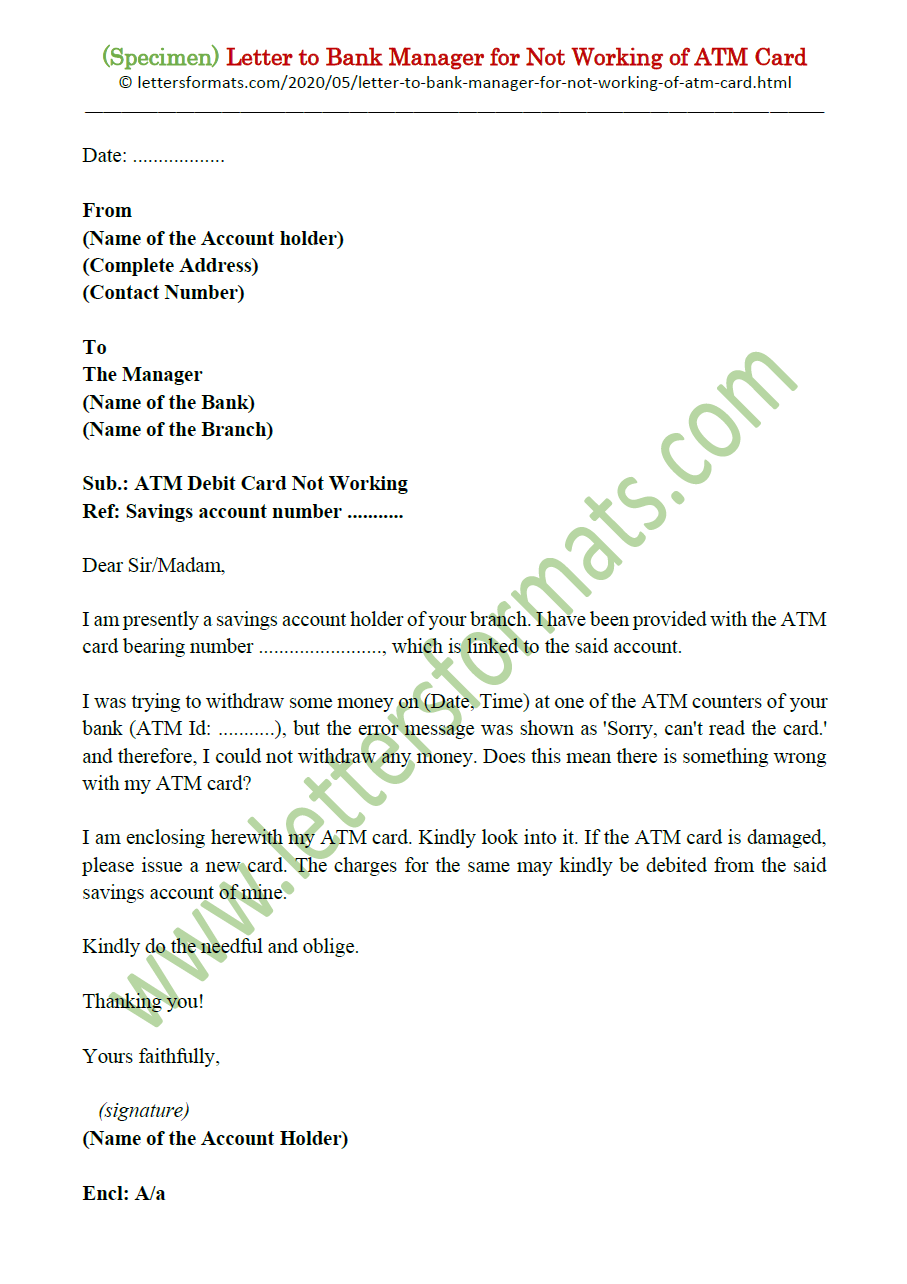 (Specimen) Letter to Bank Manager for Not Working of ATM Card
© lettersformats.com/2020/05/letter-to-bank-manager-for-not-working-of-atm-card.html

Date: ..................

From
(Name of the Account holder)
(Complete Address)
(Contact Number)

To
The Manager
(Name of the Bank)
(Name of the Branch)

Sub.: ATM Debit Card Not Working
Ref: Savings account number ...........

Dear Sir/Madam,

I am presently a savings account holder of your branch. I have been provided with the ATM card bearing number ........................, which is linked to the said account.

I was trying to withdraw some money on (Date, Time) at one of the ATM counters of your bank (ATM Id: ...........), but the error message was shown as 'Sorry, can't read the card.' and therefore, I could not withdraw any money. Does this mean there is something wrong with my ATM card?

I am enclosing herewith my ATM card. Kindly look into it. If the ATM card is damaged, please issue a new card. The charges for the same may kindly be debited from the said savings account of mine.

Kindly do the needful and oblige.

Thanking you!

Yours faithfully,

(signature)
(Name of the Account Holder)

Encl: A/a

www.lettersformats.com